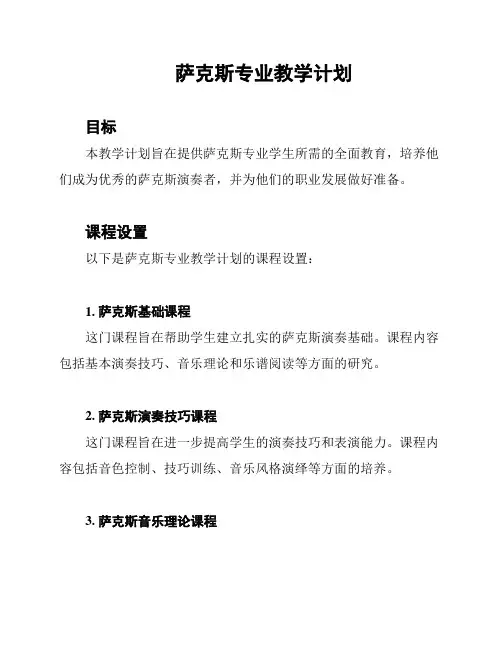 萨克斯专业教学计划

目标

本教学计划旨在提供萨克斯专业学生所需的全面教育，培养他们成为优秀的萨克斯演奏者，并为他们的职业发展做好准备。

课程设置

以下是萨克斯专业教学计划的课程设置：

1. 萨克斯基础课程

这门课程旨在帮助学生建立扎实的萨克斯演奏基础。课程内容包括基本演奏技巧、音乐理论和乐谱阅读等方面的研究。

2. 萨克斯演奏技巧课程

这门课程旨在进一步提高学生的演奏技巧和表演能力。课程内容包括音色控制、技巧训练、音乐风格演绎等方面的培养。

3. 萨克斯音乐理论课程